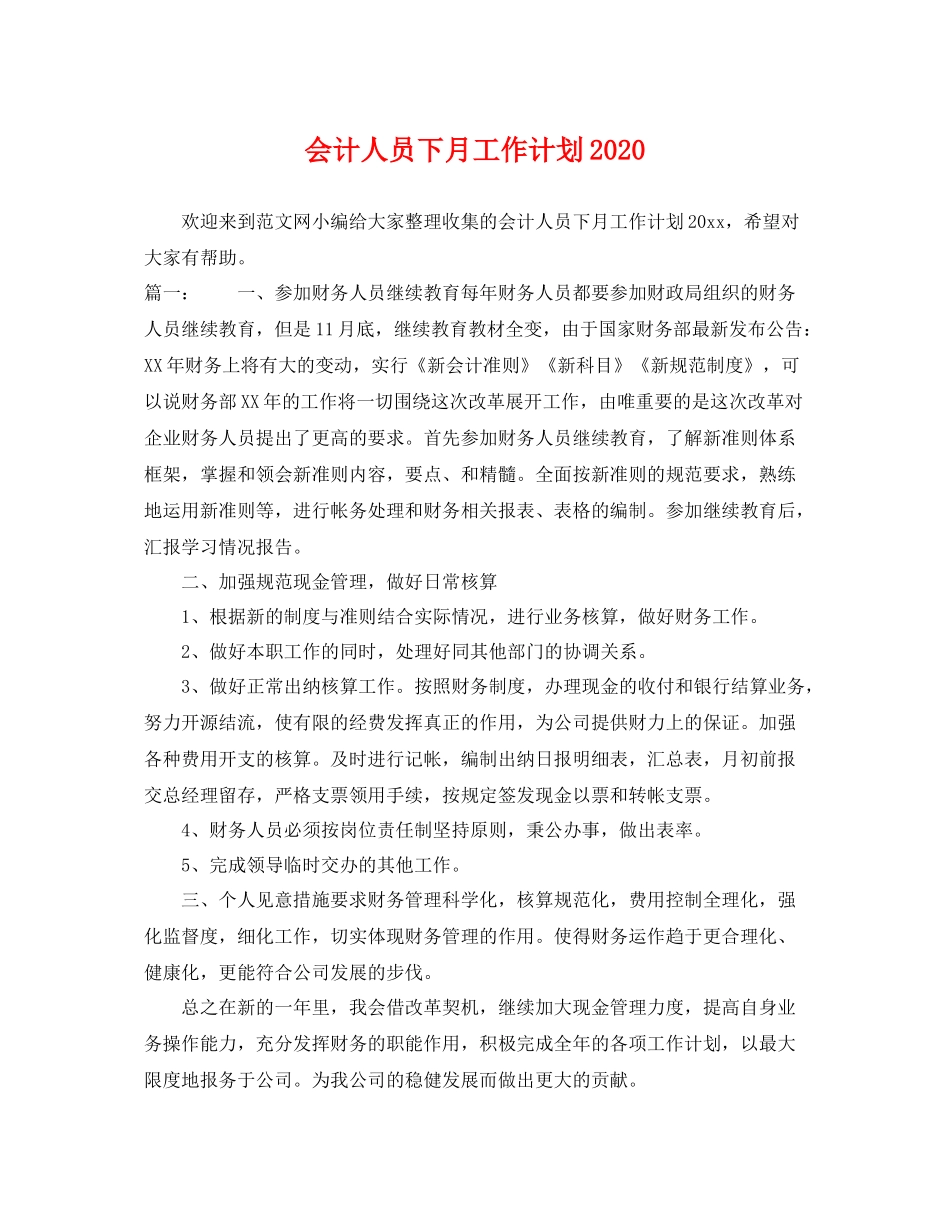 会计人员下月工作计划2020

欢迎来到范文网小编给大家整理收集的会计人员下月工作计划20xx，希望对大家有帮助。

篇一：　一、参加财务人员继续教育每年财务人员都要参加财政局组织的财务人员继续教育，但是11月底，继续教育教材全变，由于国家财务部最新发布公告：XX年财务上将有大的变动，实行《新会计准则》《新科目》《新规范制度》，可以说财务部XX年的工作将一切围绕这次改革展开工作，由唯重要的是这次改革对企业财务人员提出了更高的要求。首先参加财务人员继续教育，了解新准则体系框架，掌握和领会新准则内容，要点、和精髓。全面按新准则的规范要求，熟练地运用新准则等，进行帐务处理和财务相关报表、表格的编制。参加继续教育后，汇报学习情况报告。

二、加强规范现金管理，做好日常核算

1、根据新的制度与准则结合实际情况，进行业务核算，做好财务工作。

2、做好本职工作的同时，处理好同其他部门的协调关系。

3、做好正常出纳核算工作。按照财务制度，办理现金的收付和银行结算业务，努力开源结流，使有限的经费发挥真正的作用，为公司提供财力上的保证。加强各种费用开支的核算。及时进行记帐，编制出纳日报明细表，汇总表，月初前报交总经理留存，严格支票领用手续，按规定签发现金以票和转帐支票。

4、财务人员必须按岗位责任制坚持原则，秉公办事，做出表率。

5、完成领导临时交办的其他工作。

三、个人见意措施要求财务管理科学化，核算规范化，费用控制全理化，强化监督度，细化工作，切实体现财务管理的作用。使得财务运作趋于更合理化、健康化，更能符合公司发展的步伐。

总之在新的一年里，我会借改革契机，继续加大现金管理力度，提高自身业务操作能力，充分发挥财务的职能作用，积极完成全年的各项工作计划，以最大限度地报务于公司。为我公司的稳健发展而做出更大的贡献。